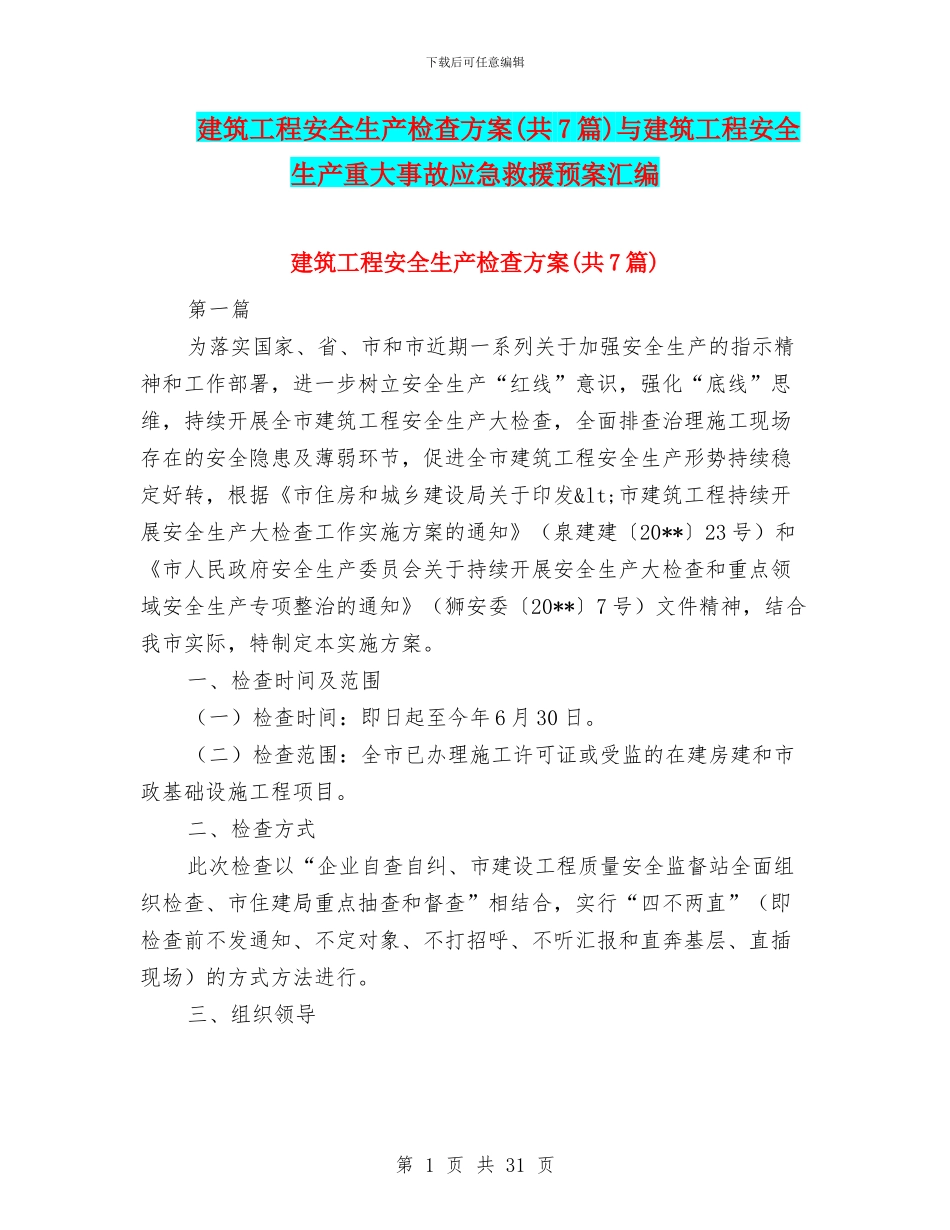 下载后可任意编辑

建筑工程安全生产检查方案(共7篇)与建筑工程安全生产重大事故应急救援预案汇编

建筑工程安全生产检查方案(共7篇)

第一篇

为落实国家、省、市和市近期一系列关于加强安全生产的指示精神和工作部署，进一步树立安全生产“红线”意识，强化“底线”思维，持续开展全市建筑工程安全生产大检查，全面排查治理施工现场存在的安全隐患及薄弱环节，促进全市建筑工程安全生产形势持续稳定好转，根据《市住房和城乡建设局关于印发&lt;市建筑工程持续开展安全生产大检查工作实施方案的通知》（泉建建〔20**〕23号）和《市人民政府安全生产委员会关于持续开展安全生产大检查和重点领域安全生产专项整治的通知》（狮安委〔20**〕7号）文件精神，结合我市实际，特制定本实施方案。

一、检查时间及范围

（一）检查时间：即日起至今年6月30日。

（二）检查范围：全市已办理施工许可证或受监的在建房建和市政基础设施工程项目。

二、检查方式

此次检查以“企业自查自纠、市建设工程质量安全监督站全面组织检查、市住建局重点抽查和督查”相结合，实行“四不两直”（即检查前不发通知、不定对象、不打招呼、不听汇报和直奔基层、直插现场）的方式方法进行。

三、组织领导

第 1 页 共 31 页